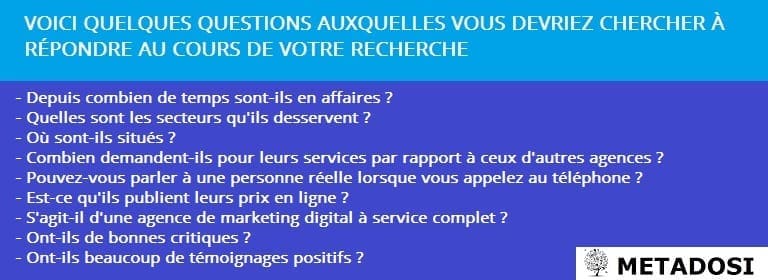 VOICI QUELQUES QUESTIONS AUXQUELLES VOUS DEVRIEZ CHERCHER À RÉPONDRE AU COURS DE VOTRE RECHERCHE

- Depuis combien de temps sont-ils en affaires ?
- Quelles sont les secteurs qu'ils desservent ?
- Où sont-ils situés ?
- Combien demandent-ils pour leurs services par rapport à ceux d'autres agences ?
- Pouvez-vous parler à une personne réelle lorsque vous appelez au téléphone ?
- Est-ce qu'ils publient leurs prix en ligne ?
- S'agit-il d'une agence de marketing digital à service complet ?
- Ont-ils de bonnes critiques ?
- Ont-ils beaucoup de témoignages positifs ?

METADOSI